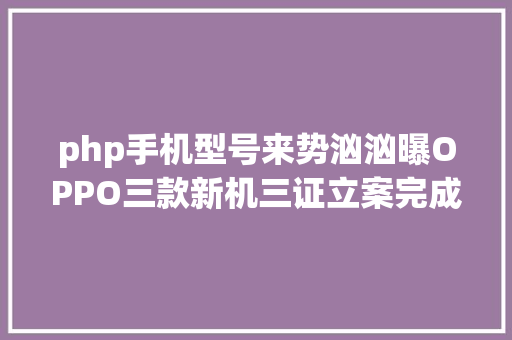 php手机型号来势汹汹曝OPPO三款新机三证立案完成